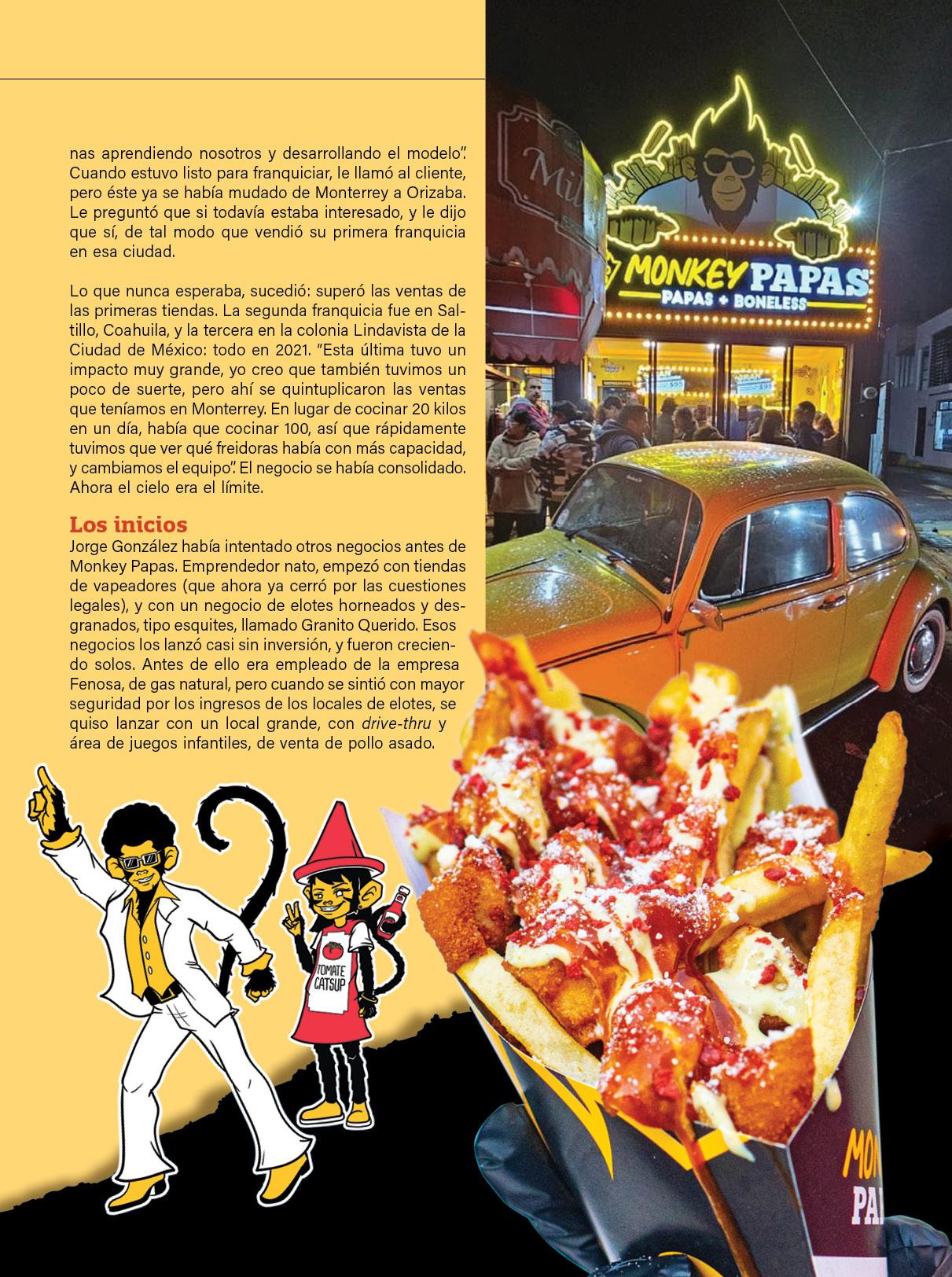 nas aprendiendo nosotros y desarrollando el modelo". Cuando estuvo listo para franquiciar, le llamó al cliente, pero éste ya se había mudado de Monterrey a Orizaba. Le preguntó que si todavía estaba interesado, y le dijo que sí, de tal modo que vendió su primera franquicia en esa ciudad.

Lo que nunca esperaba, sucedió: superó las ventas de las primeras tiendas. La segunda franquicia fue en Saltillo, Coahuila, y la tercera en la colonia Lindavista de la Ciudad de México: todo en 2021. "Esta última tuvo un impacto muy grande, yo creo que también tuvimos un poco de suerte, pero ahí se quintuplicaron las ventas que teníamos en Monterrey. En lugar de cocinar 20 kilos en un día, había que cocinar 100, así que rápidamente tuvimos que ver qué freidoras había con más capacidad, y cambiamos el equipo". El negocio se había consolidado. Ahora el cielo era el límite.

Los inicios

Jorge González había intentado otros negocios antes de Monkey Papas. Emprendedor nato, empezó con tiendas de vapeadores (que ahora ya cerró por las cuestiones legales), y con un negocio de elotes horneados y desgranados, tipo esquites, llamado Granito Querido. Esos negocios los lanzó casi sin inversión, y fueron creciendo solos. Antes de ello era empleado de la empresa Fenosa, de gas natural, pero cuando se sintió con mayor seguridad por los ingresos de los locales de elotes, se quiso lanzar con un local grande, con drive-thru y área de juegos infantiles, de venta de pollo asado.

MONKEY PAPAS
PAPAS + BONELESS

TOMATE CATSUP

MON
PA